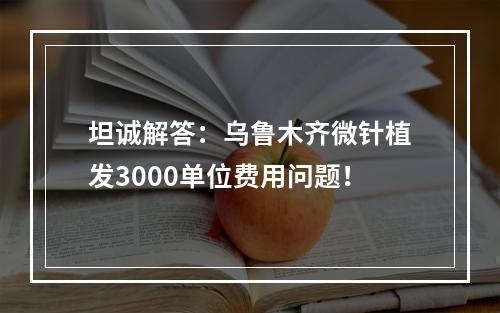 坦诚解答：乌鲁木齐微针植发3000单位费用问题！